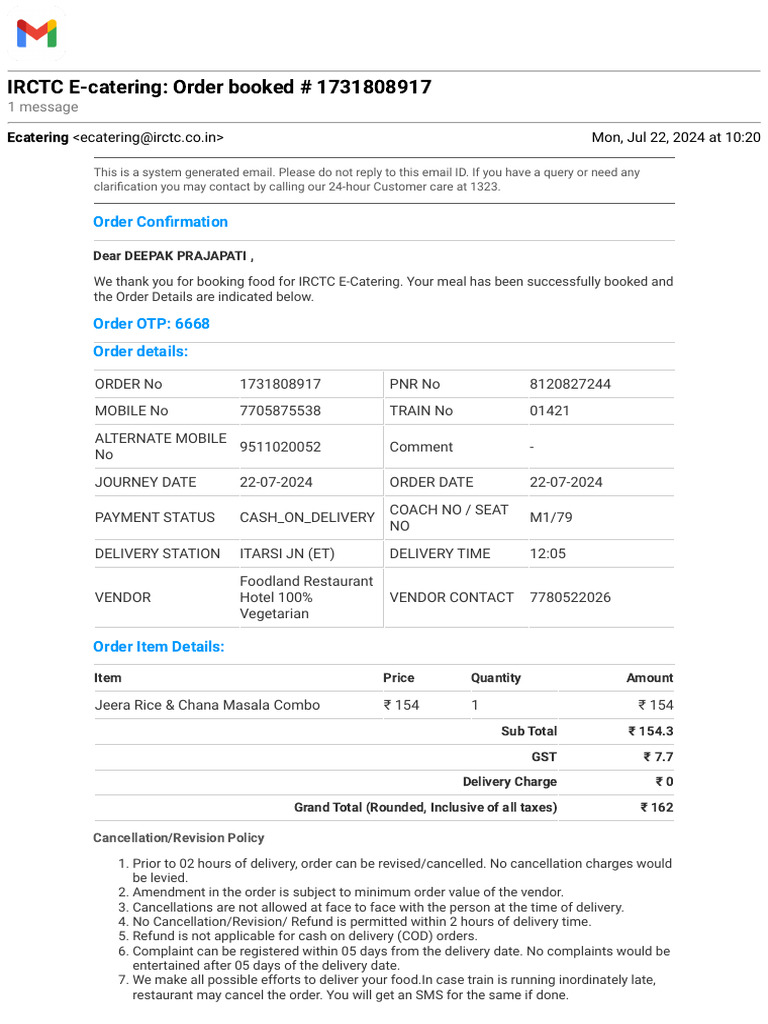 IRCTC E-catering: Order booked # 1731808917
1 message

Ecatering <ecatering@irctc.co.in> Mon, Jul 22, 2024 at 10:20

This is a system generated email. Please do not reply to this email ID. If you have a query or need any clarification you may contact by calling our 24-hour Customer care at 1323.

Order Confirmation

Dear DEEPAK PRAJAPATI ,

We thank you for booking food for IRCTC E-Catering. Your meal has been successfully booked and the Order Details are indicated below.

Order OTP: 6668

Order details:

| ORDER No | 1731808917 | PNR No | 8120827244 |
|---|---|---|---|
| MOBILE No | 7705875538 | TRAIN No | 01421 |
| ALTERNATE MOBILE No | 9511020052 | Comment | - |
| JOURNEY DATE | 22-07-2024 | ORDER DATE | 22-07-2024 |
| PAYMENT STATUS | CASH_ON_DELIVERY | COACH NO / SEAT NO | M1/79 |
| DELIVERY STATION | ITARSI JN (ET) | DELIVERY TIME | 12:05 |
| VENDOR | Foodland Restaurant Hotel 100% Vegetarian | VENDOR CONTACT | 7780522026 |

Order Item Details:

| Item | Price | Quantity | Amount |
|---|---|---|---|
| Jeera Rice & Chana Masala Combo | ₹ 154 | 1 | ₹ 154 |
| | | Sub Total | ₹ 154.3 |
| | | GST | ₹ 7.7 |
| | | Delivery Charge | ₹ 0 |
| | | Grand Total (Rounded, Inclusive of all taxes) | ₹ 162 |

Cancellation/Revision Policy

1. Prior to 02 hours of delivery, order can be revised/cancelled. No cancellation charges would be levied.
2. Amendment in the order is subject to minimum order value of the vendor.
3. Cancellations are not allowed at face to face with the person at the time of delivery.
4. No Cancellation/Revision/ Refund is permitted within 2 hours of delivery time.
5. Refund is not applicable for cash on delivery (COD) orders.
6. Complaint can be registered within 05 days from the delivery date. No complaints would be entertained after 05 days of the delivery date.
7. We make all possible efforts to deliver your food.In case train is running inordinately late, restaurant may cancel the order. You will get an SMS for the same if done.